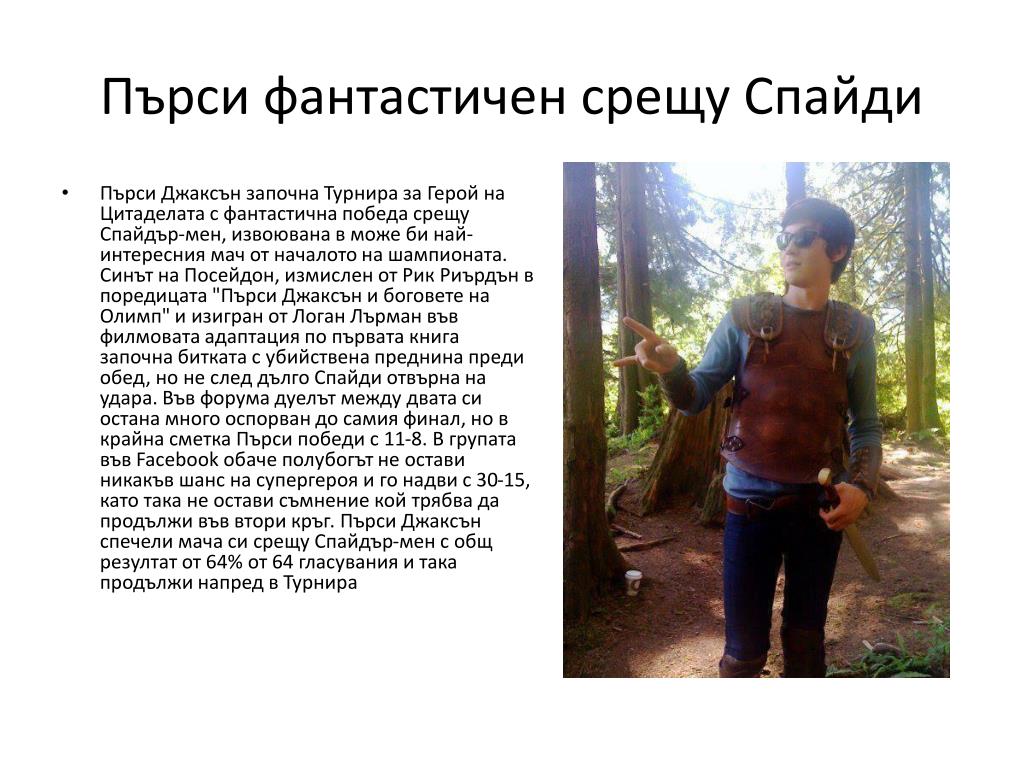 Пърси фантастичен срещу Спайди

• Пърси Джаксън започна Турнира за Герой на Цитаделата с фантастична победа срещу Спайдър-мен, извоювана в може би най-интересния мач от началото на шампионата. Синът на Посейдон, измислен от Рик Риърдън в поредицата "Пърси Джаксън и боговете на Олимп" и изигран от Логан Лърман във филмовата адаптация по първата книга започна битката с убийствена преднина преди обед, но не след дълго Спайди отвърна на удара. Във форума дуелът между двата си остана много оспорван до самия финал, но в крайна сметка Пърси победи с 11-8. В групата във Facebook обаче полубогът не остави никакъв шанс на супергероя и го надви с 30-15, като така не остави съмнение кой трябва да продължи във втори кръг. Пърси Джаксън спечели мача си срещу Спайдър-мен с общ резултат от 64% от 64 гласувания и така продължи напред в Турнира